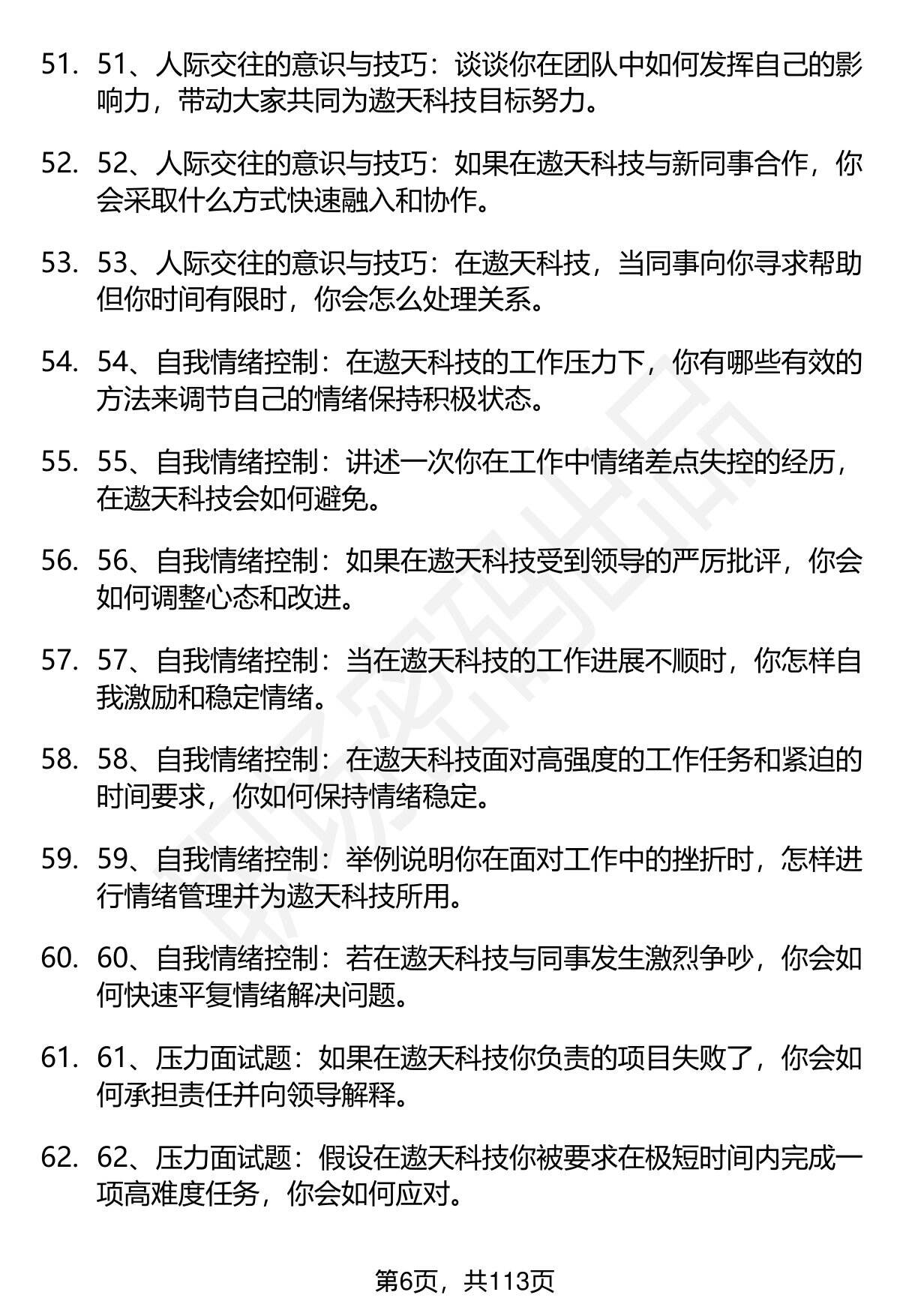 51. 51、人际交往的意识与技巧：谈谈你在团队中如何发挥自己的影响力，带动大家共同为遨天科技目标努力。

52. 52、人际交往的意识与技巧：如果在遨天科技与新同事合作，你会采取什么方式快速融入和协作。

53. 53、人际交往的意识与技巧：在遨天科技，当同事向你寻求帮助但你时间有限时，你会怎么处理关系。

54. 54、自我情绪控制：在遨天科技的工作压力下，你有哪些有效的方法来调节自己的情绪保持积极状态。

55. 55、自我情绪控制：讲述一次你在工作中情绪差点失控的经历，在遨天科技会如何避免。

56. 56、自我情绪控制：如果在遨天科技受到领导的严厉批评，你会如何调整心态和改进。

57. 57、自我情绪控制：当在遨天科技的工作进展不顺时，你怎样自我激励和稳定情绪。

58. 58、自我情绪控制：在遨天科技面对高强度的工作任务和紧迫的时间要求，你如何保持情绪稳定。

59. 59、自我情绪控制：举例说明你在面对工作中的挫折时，怎样进行情绪管理并为遨天科技所用。

60. 60、自我情绪控制：若在遨天科技与同事发生激烈争吵，你会如何快速平复情绪解决问题。

61. 61、压力面试题：如果在遨天科技你负责的项目失败了，你会如何承担责任并向领导解释。

62. 62、压力面试题：假设在遨天科技你被要求在极短时间内完成一项高难度任务，你会如何应对。

第6页，共113页